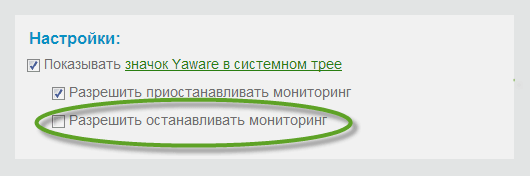 Настройки:

Показывать значок Yaware в системном трее

Разрешить приостанавливать мониторинг

Разрешить останавливать мониторинг